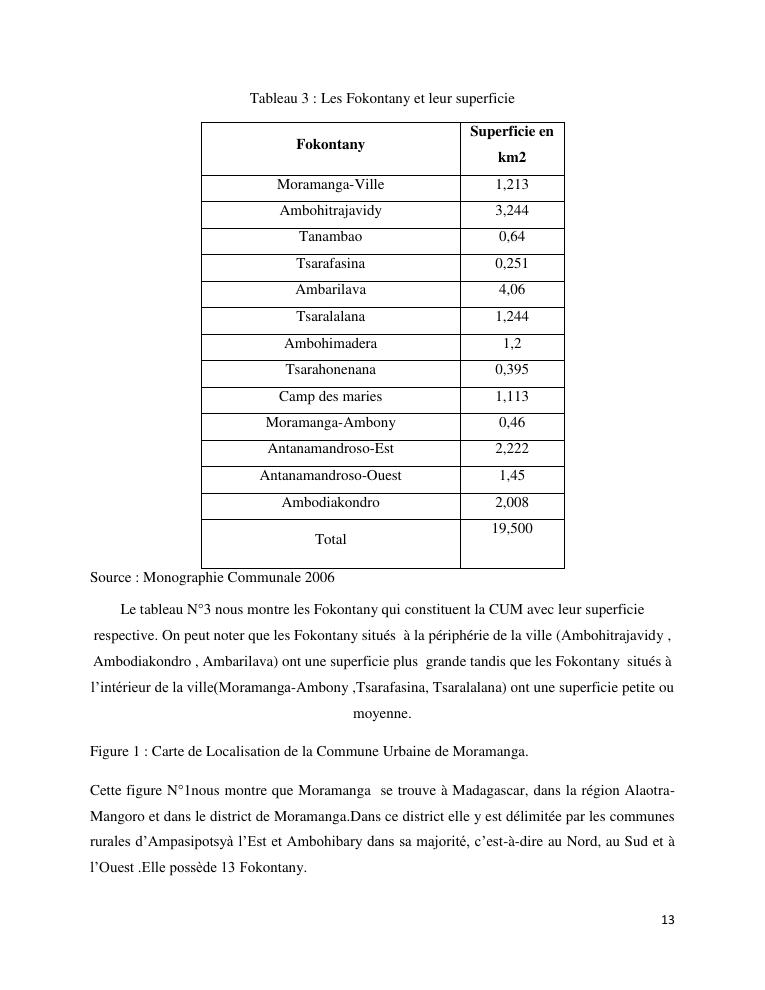 Tableau 3 : Les Fokontany et leur superficie

| Fokontany | Superficie en km2 |
|---|---|
| Moramanga-Ville | 1,213 |
| Ambohitrajavidy | 3,244 |
| Tanambao | 0,64 |
| Tsarafasina | 0,251 |
| Ambarilava | 4,06 |
| Tsaralalana | 1,244 |
| Ambohimadera | 1,2 |
| Tsarahonenana | 0,395 |
| Camp des maries | 1,113 |
| Moramanga-Ambony | 0,46 |
| Antanamandroso-Est | 2,222 |
| Antanamandroso-Ouest | 1,45 |
| Ambodiakondro | 2,008 |
| Total | 19,500 |

Source : Monographie Communale 2006

Le tableau N°3 nous montre les Fokontany qui constituent la CUM avec leur superficie respective. On peut noter que les Fokontany situés à la périphérie de la ville (Ambohitrajavidy , Ambodiakondro , Ambarilava) ont une superficie plus grande tandis que les Fokontany situés à l'intérieur de la ville(Moramanga-Ambony ,Tsarafasina, Tsaralalana) ont une superficie petite ou moyenne.

Figure 1 : Carte de Localisation de la Commune Urbaine de Moramanga.

Cette figure N°1nous montre que Moramanga se trouve à Madagascar, dans la région Alaotra-Mangoro et dans le district de Moramanga.Dans ce district elle y est délimitée par les communes rurales d'Ampasipotsyà l'Est et Ambohibary dans sa majorité, c'est-à-dire au Nord, au Sud et à l'Ouest .Elle possède 13 Fokontany.

13